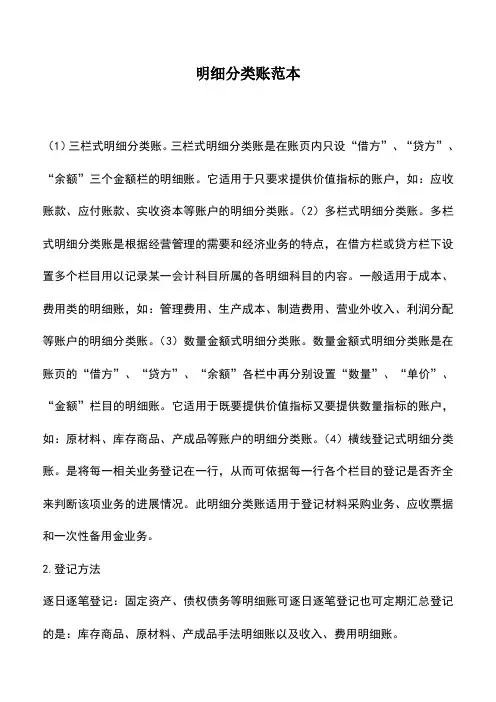 明细分类账范本

（1）三栏式明细分类账。三栏式明细分类账是在账页内只设“借方”、“贷方”、“余额”三个金额栏的明细账。它适用于只要求提供价值指标的账户，如：应收账款、应付账款、实收资本等账户的明细分类账。（2）多栏式明细分类账。多栏式明细分类账是根据经营管理的需要和经济业务的特点，在借方栏或贷方栏下设置多个栏目用以记录某一会计科目所属的各明细科目的内容。一般适用于成本、费用类的明细账，如：管理费用、生产成本、制造费用、营业外收入、利润分配等账户的明细分类账。（3）数量金额式明细分类账。数量金额式明细分类账是在账页的“借方”、“贷方”、“余额”各栏中再分别设置“数量”、“单价”、“金额”栏目的明细账。它适用于既要提供价值指标又要提供数量指标的账户，如：原材料、库存商品、产成品等账户的明细分类账。（4）横线登记式明细分类账。是将每一相关业务登记在一行，从而可依据每一行各个栏目的登记是否齐全来判断该项业务的进展情况。此明细分类账适用于登记材料采购业务、应收票据和一次性备用金业务。

2.登记方法

逐日逐笔登记：固定资产、债权债务等明细账可逐日逐笔登记也可定期汇总登记的是：库存商品、原材料、产成品手法明细账以及收入、费用明细账。